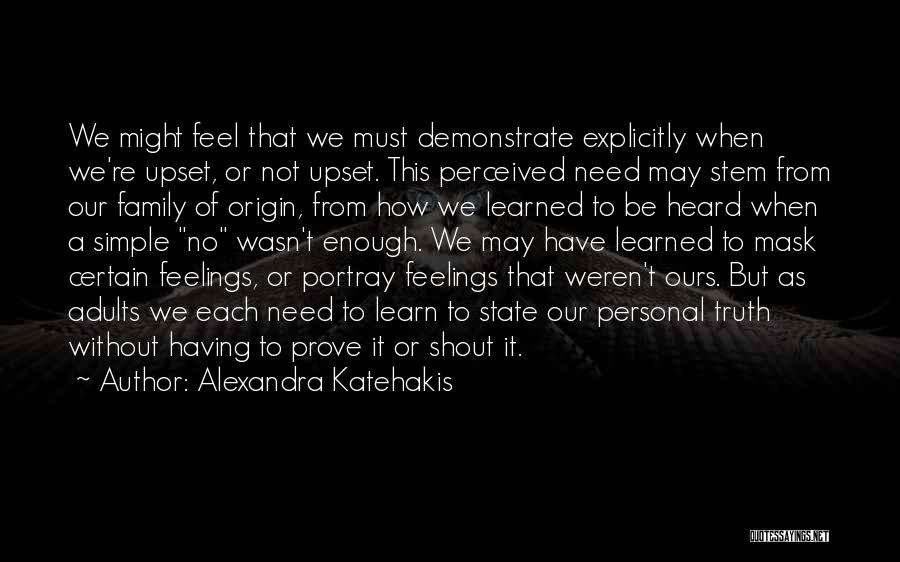 We might feel that we must demonstrate explicitly when we're upset, or not upset. This perceived need may stem from our family of origin, from how we learned to be heard when a simple "no" wasn't enough. We may have learned to mask certain feelings, or portray feelings that weren't ours. But as adults we each need to learn to state our personal truth without having to prove it or shout it.

~ Author: Alexandra Katehakis

QUOTESSAYINGS.NET